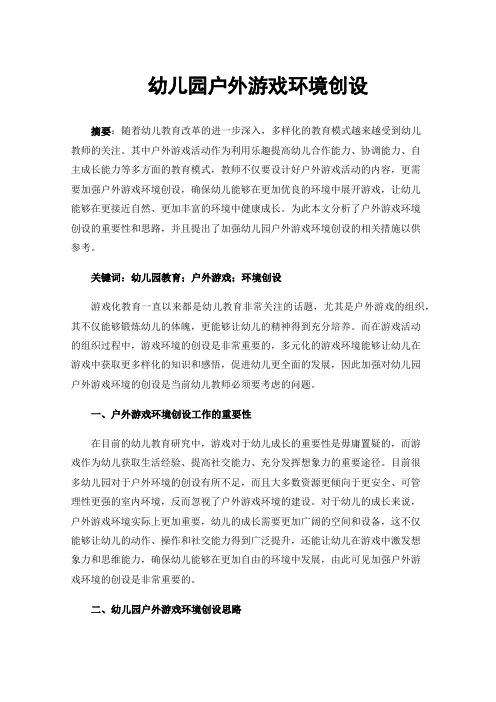 幼儿园户外游戏环境创设

摘要：随着幼儿教育改革的进一步深入，多样化的教育模式越来越受到幼儿教师的关注。其中户外游戏活动作为利用乐趣提高幼儿合作能力、协调能力、自主成长能力等多方面的教育模式，教师不仅要设计好户外游戏活动的内容，更需要加强户外游戏环境创设，确保幼儿能够在更加优良的环境中展开游戏，让幼儿能够在更接近自然、更加丰富的环境中健康成长。为此本文分析了户外游戏环境创设的重要性和思路，并且提出了加强幼儿园户外游戏环境创设的相关措施以供参考。

关键词：幼儿园教育；户外游戏；环境创设

游戏化教育一直以来都是幼儿教育非常关注的话题，尤其是户外游戏的组织，其不仅能够锻炼幼儿的体魄，更能够让幼儿的精神得到充分培养。而在游戏活动的组织过程中，游戏环境的创设是非常重要的，多元化的游戏环境能够让幼儿在游戏中获取更多样化的知识和感悟，促进幼儿更全面的发展，因此加强对幼儿园户外游戏环境的创设是当前幼儿教师必须要考虑的问题。

一、户外游戏环境创设工作的重要性

在目前的幼儿教育研究中，游戏对于幼儿成长的重要性是毋庸置疑的，而游戏作为幼儿获取生活经验、提高社交能力、充分发挥想象力的重要途径。目前很多幼儿园对于户外环境的创设有所不足，而且大多数资源更倾向于更安全、可管理性更强的室内环境，反而忽视了户外游戏环境的建设。对于幼儿的成长来说，户外游戏环境实际上更加重要，幼儿的成长需要更加广阔的空间和设备，这不仅能够让幼儿的动作、操作和社交能力得到广泛提升，还能让幼儿在游戏中激发想象力和思维能力，确保幼儿能够在更加自由的环境中发展，由此可见加强户外游戏环境的创设是非常重要的。

二、幼儿园户外游戏环境创设思路